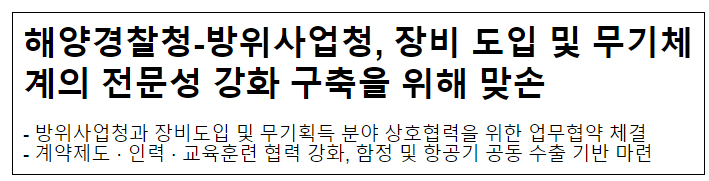 해양경찰청-방위사업청, 장비 도입 및 무기체계의 전문성 강화 구축을 위해 맞손

- 방위사업청과 장비도입 및 무기획득 분야 상호협력을 위한 업무협약 체결
- 계약제도 · 인력 · 교육훈련 협력 강화, 함정 및 항공기 공동 수출 기반 마련